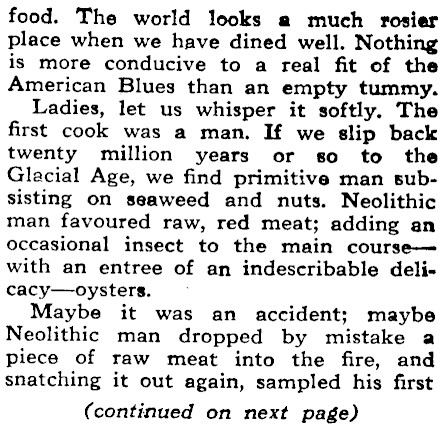 food. The world looks a much rosier place when we have dined well. Nothing is more conducive to a real fit of the American Blues than an empty tummy.

Ladies, let us whisper it softly. The first cook was a man. If we slip back twenty million years or so to the Glacial Age, we find primitive man subsisting on seaweed and nuts. Neolithic man favoured raw, red meat; adding an occasional insect to the main course—with an entree of an indescribable delicacy—oysters.

Maybe it was an accident; maybe Neolithic man dropped by mistake a piece of raw meat into the fire, and snatching it out again, sampled his first

(continued on next page)